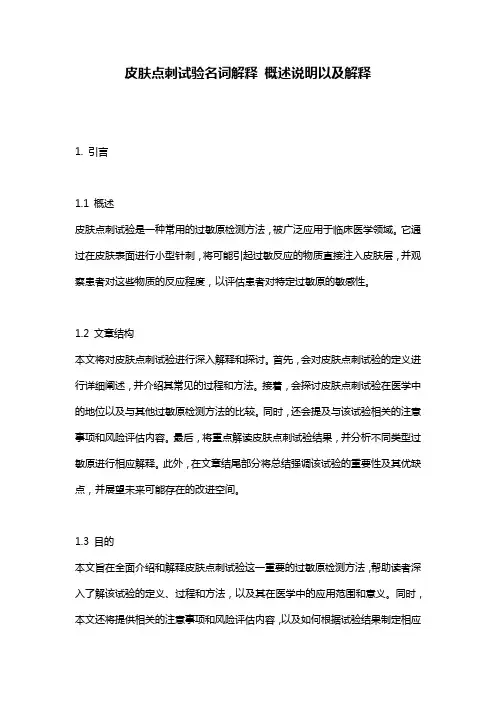 皮肤点刺试验名词解释 概述说明以及解释

1. 引言

1.1 概述
皮肤点刺试验是一种常用的过敏原检测方法，被广泛应用于临床医学领域。它通过在皮肤表面进行小型针刺，将可能引起过敏反应的物质直接注入皮肤层，并观察患者对这些物质的反应程度，以评估患者对特定过敏原的敏感性。

1.2 文章结构
本文将对皮肤点刺试验进行深入解释和探讨。首先，会对皮肤点刺试验的定义进行详细阐述，并介绍其常见的过程和方法。接着，会探讨皮肤点刺试验在医学中的地位以及与其他过敏原检测方法的比较。同时，还会提及与该试验相关的注意事项和风险评估内容。最后，将重点解读皮肤点刺试验结果，并分析不同类型过敏原进行相应解释。此外，在文章结尾部分将总结强调该试验的重要性及其优缺点，并展望未来可能存在的改进空间。

1.3 目的
本文旨在全面介绍和解释皮肤点刺试验这一重要的过敏原检测方法，帮助读者深入了解该试验的定义、过程和方法，以及其在医学中的应用范围和意义。同时，本文还将提供相关的注意事项和风险评估内容，以及如何根据试验结果制定相应